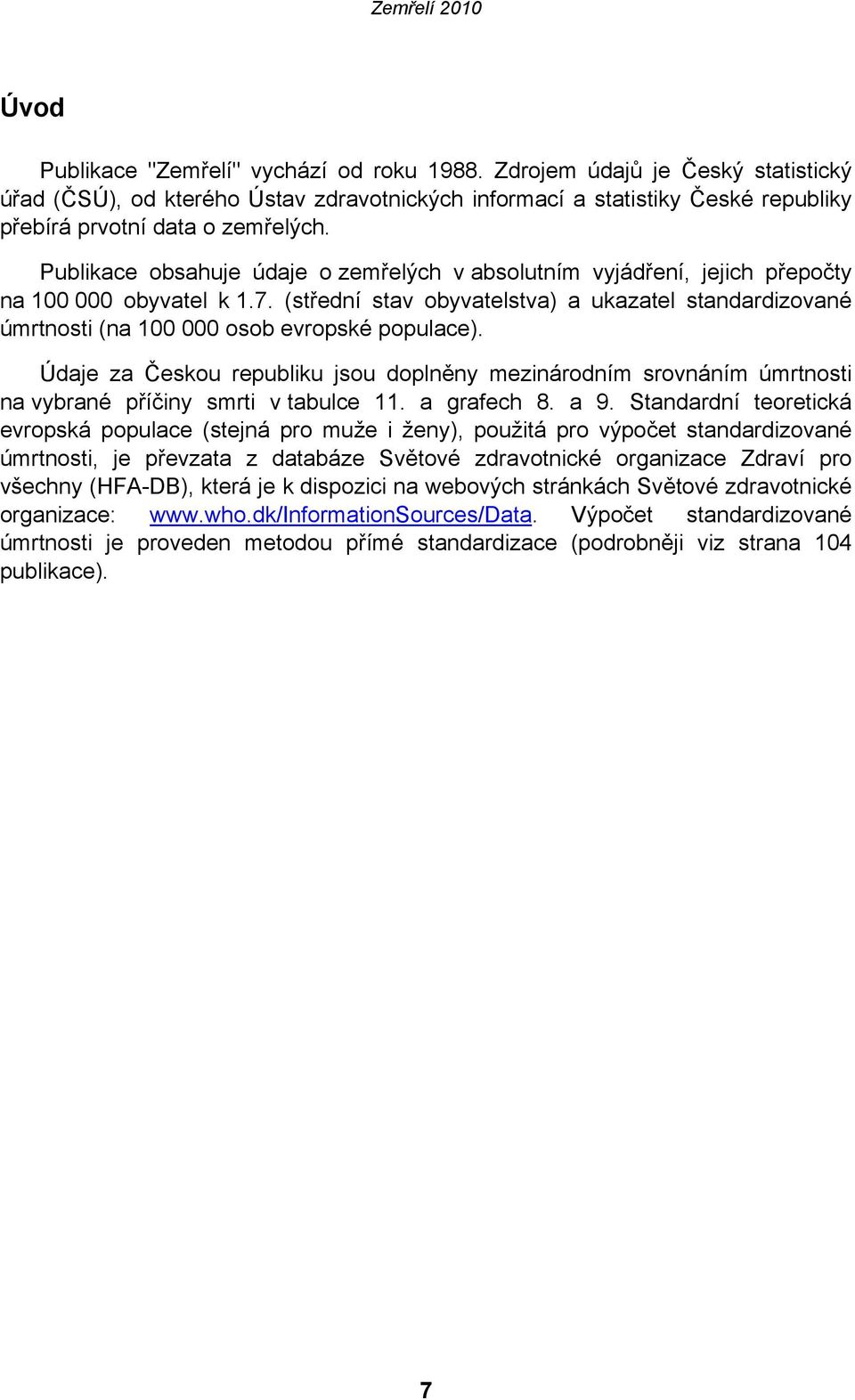 Zemřelí 2010

Úvod

Publikace "Zemřelí" vychází od roku 1988. Zdrojem údajů je Český statistický úřad (ČSÚ), od kterého Ústav zdravotnických informací a statistiky České republiky přebírá prvotní data o zemřelých.

Publikace obsahuje údaje o zemřelých v absolutním vyjádření, jejich přepočty na 100 000 obyvatel k 1.7. (střední stav obyvatelstva) a ukazatel standardizované úmrtnosti (na 100 000 osob evropské populace).

Údaje za Českou republiku jsou doplněny mezinárodním srovnáním úmrtnosti na vybrané příčiny smrti v tabulce 11. a grafech 8. a 9. Standardní teoretická evropská populace (stejná pro muže i ženy), použitá pro výpočet standardizované úmrtnosti, je převzata z databáze Světové zdravotnické organizace Zdraví pro všechny (HFA-DB), která je k dispozici na webových stránkách Světové zdravotnické organizace: www.who.dk/InformationSources/Data. Výpočet standardizované úmrtnosti je proveden metodou přímé standardizace (podrobněji viz strana 104 publikace).

7